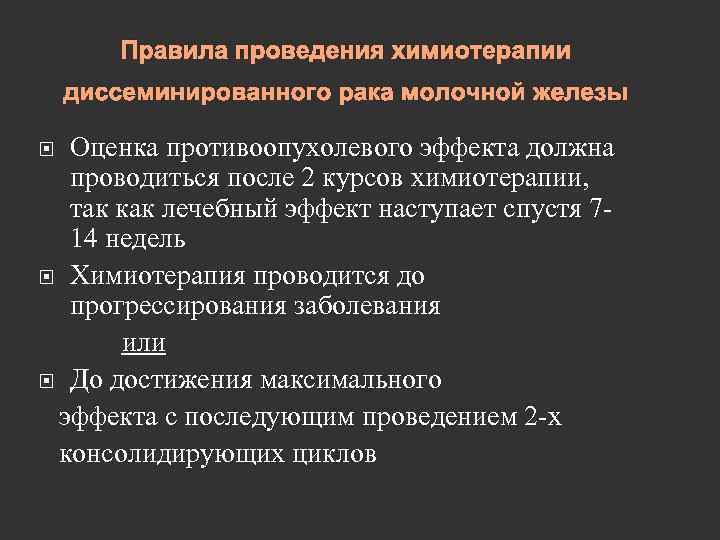 Правила проведения химиотерапии диссеминированного рака молочной железы

Оценка противоопухолевого эффекта должна проводиться после 2 курсов химиотерапии, так как лечебный эффект наступает спустя 7-14 недель

Химиотерапия проводится до прогрессирования заболевания

или

До достижения максимального эффекта с последующим проведением 2-х консолидирующих циклов